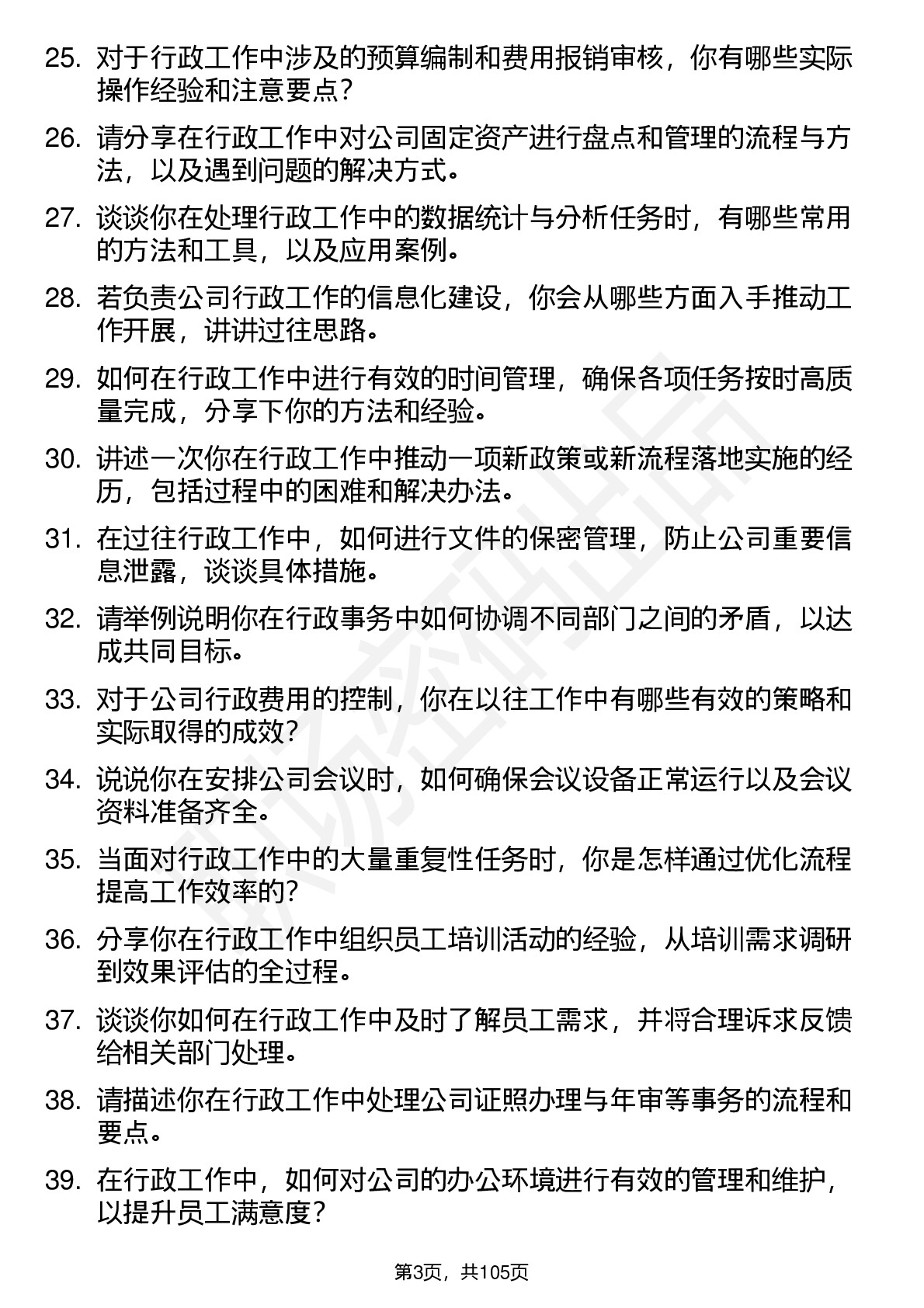 25. 对于行政工作中涉及的预算编制和费用报销审核，你有哪些实际操作经验和注意要点？

26. 请分享在行政工作中对公司固定资产进行盘点和管理的流程与方法，以及遇到问题的解决方式。

27. 谈谈你在处理行政工作中的数据统计与分析任务时，有哪些常用的方法和工具，以及应用案例。

28. 若负责公司行政工作的信息化建设，你会从哪些方面入手推动工作开展，讲讲过往思路。

29. 如何在行政工作中进行有效的时间管理，确保各项任务按时高质量完成，分享下你的方法和经验。

30. 讲述一次你在行政工作中推动一项新政策或新流程落地实施的经历，包括过程中的困难和解决办法。

31. 在过往行政工作中，如何进行文件的保密管理，防止公司重要信息泄露，谈谈具体措施。

32. 请举例说明你在行政事务中如何协调不同部门之间的矛盾，以达成共同目标。

33. 对于公司行政费用的控制，你在以往工作中有哪些有效的策略和实际取得的成效？

34. 说说你在安排公司会议时，如何确保会议设备正常运行以及会议资料准备齐全。

35. 当面对行政工作中的大量重复性任务时，你是怎样通过优化流程提高工作效率的？

36. 分享你在行政工作中组织员工培训活动的经验，从培训需求调研到效果评估的全过程。

37. 谈谈你如何在行政工作中及时了解员工需求，并将合理诉求反馈给相关部门处理。

38. 请描述你在行政工作中处理公司证照办理与年审等事务的流程和要点。

39. 在行政工作中，如何对公司的办公环境进行有效的管理和维护，以提升员工满意度？

第3页，共105页